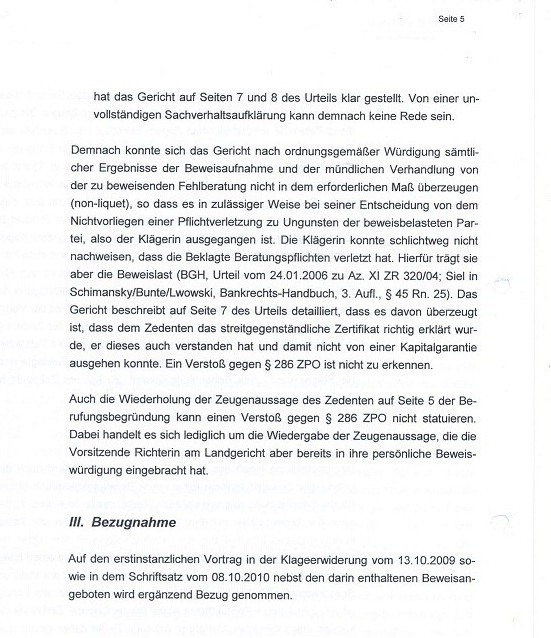 Seite 5

hat das Gericht auf Seiten 7 und 8 des Urteils klar gestellt. Von einer unvollständigen Sachverhaltsaufklärung kann demnach keine Rede sein.

Demnach konnte sich das Gericht nach ordnungsgemäßer Würdigung sämtlicher Ergebnisse der Beweisaufnahme und der mündlichen Verhandlung von der zu beweisenden Fehlberatung nicht in dem erforderlichen Maß überzeugen (non-liquet), so dass es in zulässiger Weise bei seiner Entscheidung von dem Nichtvorliegen einer Pflichtverletzung zu Ungunsten der beweisbelasteten Partei, also der Klägerin ausgegangen ist. Die Klägerin konnte schlichtweg nicht nachweisen, dass die Beklagte Beratungspflichten verletzt hat. Hierfür trägt sie aber die Beweislast (BGH, Urteil vom 24.01.2006 zu Az. XI ZR 320/04; Siel in Schimansky/Bunte/Lwowski, Bankrechts-Handbuch, 3. Aufl., § 45 Rn. 25). Das Gericht beschreibt auf Seite 7 des Urteils detailliert, dass es davon überzeugt ist, dass dem Zedenten das streitgegenständliche Zertifikat richtig erklärt wurde, er dieses auch verstanden hat und damit nicht von einer Kapitalgarantie ausgehen konnte. Ein Verstoß gegen § 286 ZPO ist nicht zu erkennen.

Auch die Wiederholung der Zeugenaussage des Zedenten auf Seite 5 der Berufungsbegründung kann einen Verstoß gegen § 286 ZPO nicht statuieren. Dabei handelt es sich lediglich um die Wiedergabe der Zeugenaussage, die die Vorsitzende Richterin am Landgericht aber bereits in ihre persönliche Beweiswürdigung eingebracht hat.

III. Bezugnahme

Auf den erstinstanzlichen Vortrag in der Klageerwiderung vom 13.10.2009 sowie in dem Schriftsatz vom 08.10.2010 nebst den darin enthaltenen Beweisangeboten wird ergänzend Bezug genommen.